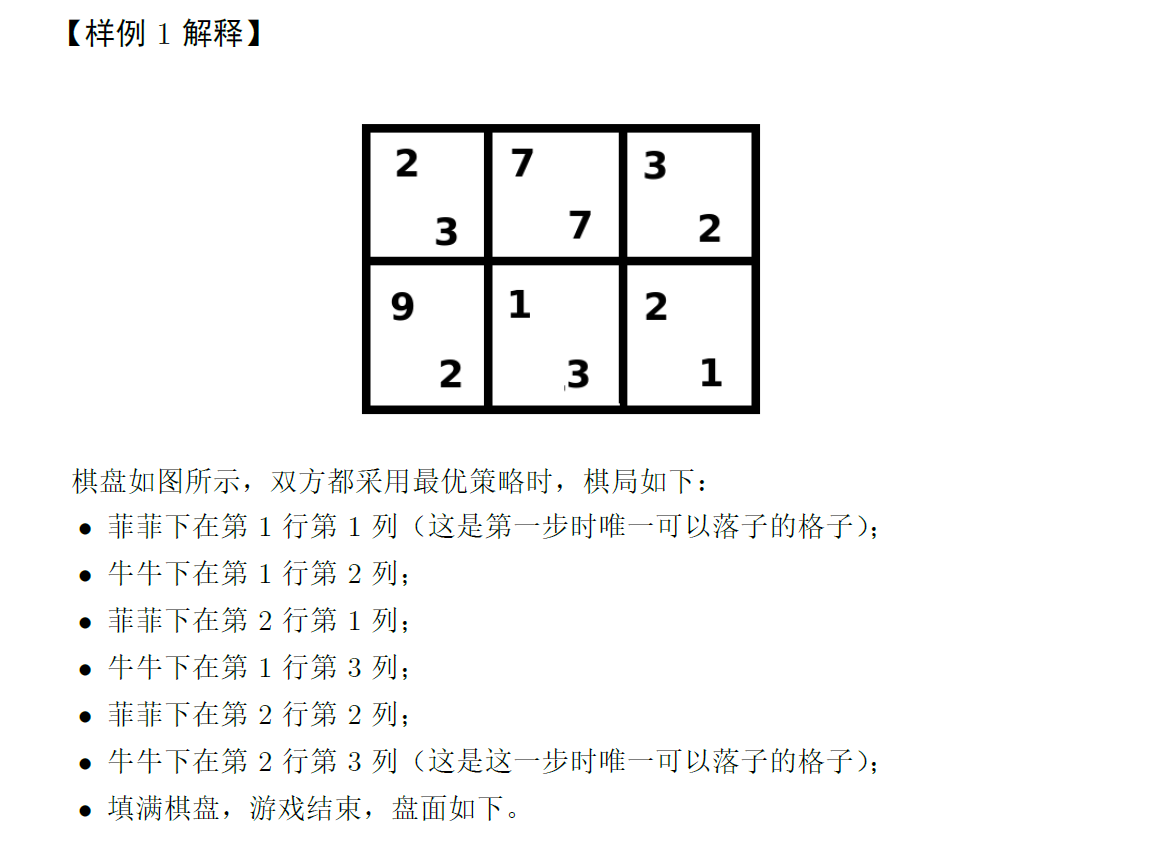 【样例 1 解释】

| 2 3 | 7 7 | 3 2 |
|---|---|---|
| 9 2 | 1 3 | 2 1 |

棋盘如图所示，双方都采用最优策略时，棋局如下：

• 菲菲下在第 1 行第 1 列（这是第一步时唯一可以落子的格子）；
• 牛牛下在第 1 行第 2 列；
• 菲菲下在第 2 行第 1 列；
• 牛牛下在第 1 行第 3 列；
• 菲菲下在第 2 行第 2 列；
• 牛牛下在第 2 行第 3 列（这是这一步时唯一可以落子的格子）；
• 填满棋盘，游戏结束，盘面如下。